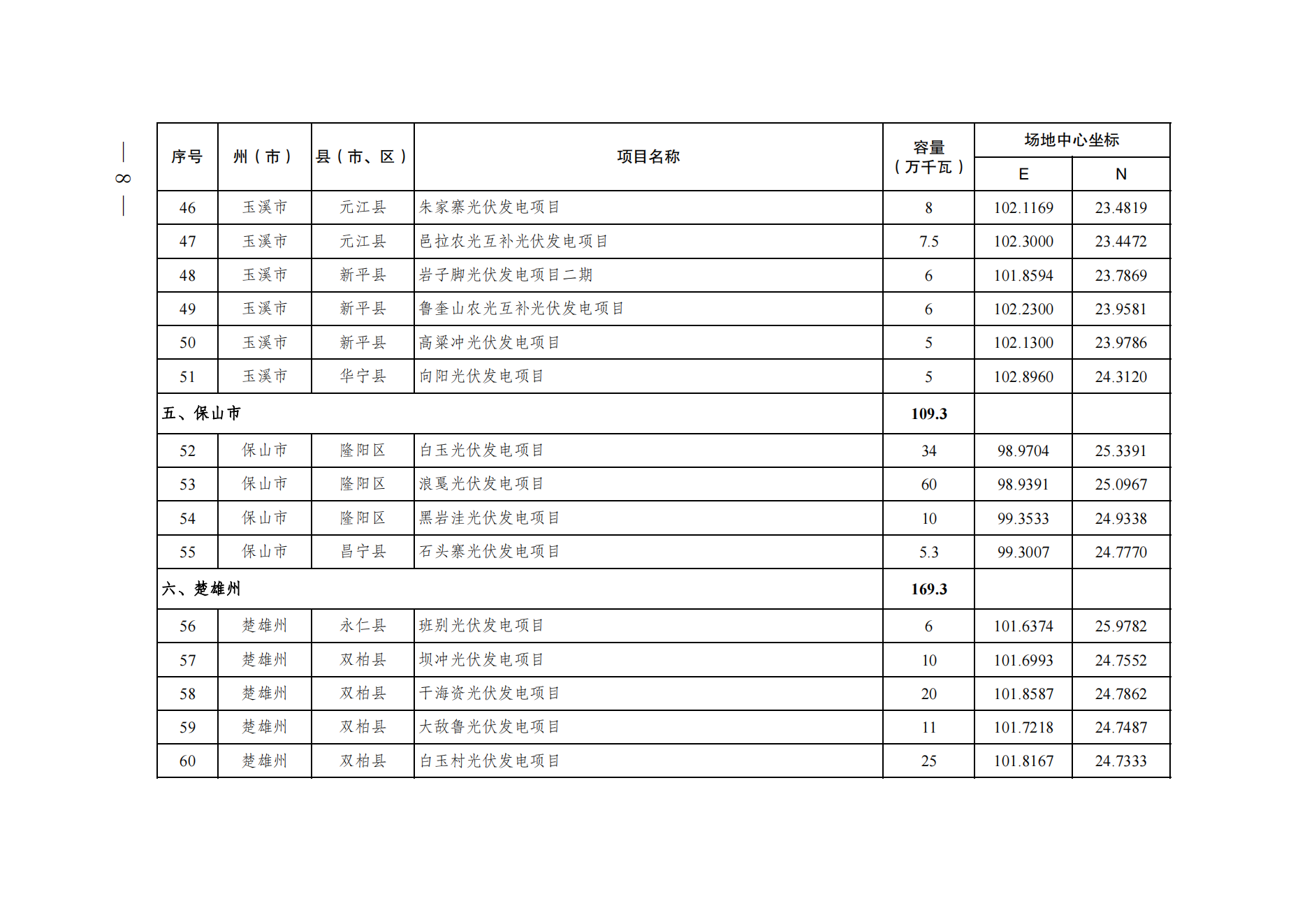 — 8 —

| 序号 | 州（市） | 县（市、区） | 项目名称 | 容量（万千瓦） | 场地中心坐标 E | 场地中心坐标 N |
|---|---|---|---|---|---|---|
| 46 | 玉溪市 | 元江县 | 朱家寨光伏发电项目 | 8 | 102.1169 | 23.4819 |
| 47 | 玉溪市 | 元江县 | 邑拉农光互补光伏发电项目 | 7.5 | 102.3000 | 23.4472 |
| 48 | 玉溪市 | 新平县 | 岩子脚光伏发电项目二期 | 6 | 101.8594 | 23.7869 |
| 49 | 玉溪市 | 新平县 | 鲁奎山农光互补光伏发电项目 | 6 | 102.2300 | 23.9581 |
| 50 | 玉溪市 | 新平县 | 高粱冲光伏发电项目 | 5 | 102.1300 | 23.9786 |
| 51 | 玉溪市 | 华宁县 | 向阳光伏发电项目 | 5 | 102.8960 | 24.3120 |
| 五、保山市 | | | | 109.3 | | |
| 52 | 保山市 | 隆阳区 | 白玉光伏发电项目 | 34 | 98.9704 | 25.3391 |
| 53 | 保山市 | 隆阳区 | 浪戛光伏发电项目 | 60 | 98.9391 | 25.0967 |
| 54 | 保山市 | 隆阳区 | 黑岩洼光伏发电项目 | 10 | 99.3533 | 24.9338 |
| 55 | 保山市 | 昌宁县 | 石头寨光伏发电项目 | 5.3 | 99.3007 | 24.7770 |
| 六、楚雄州 | | | | 169.3 | | |
| 56 | 楚雄州 | 永仁县 | 班别光伏发电项目 | 6 | 101.6374 | 25.9782 |
| 57 | 楚雄州 | 双柏县 | 坝冲光伏发电项目 | 10 | 101.6993 | 24.7552 |
| 58 | 楚雄州 | 双柏县 | 干海资光伏发电项目 | 20 | 101.8587 | 24.7862 |
| 59 | 楚雄州 | 双柏县 | 大敌鲁光伏发电项目 | 11 | 101.7218 | 24.7487 |
| 60 | 楚雄州 | 双柏县 | 白玉村光伏发电项目 | 25 | 101.8167 | 24.7333 |